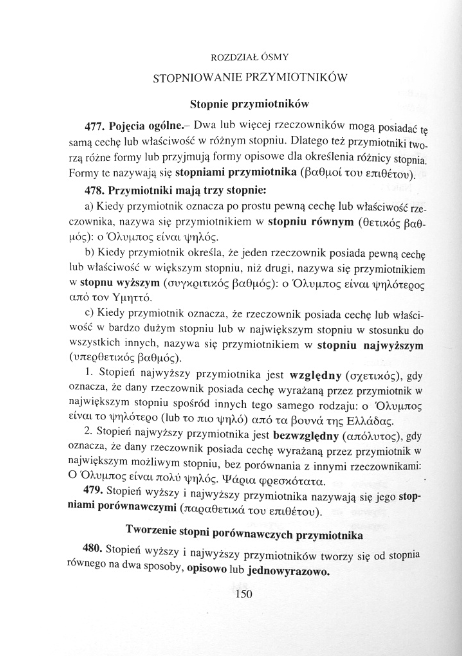 ROZDZIAŁ ÓSMY

STOPNIOWANIE PRZYMIOTNIKÓW

Stopnie przymiotników

477. Pojęcia ogólne.– Dwa lub więcej rzeczowników mogą posiadać tę samą cechę lub właściwość w różnym stopniu. Dlatego też przymiotniki tworzą różne formy lub przyjmują formy opisowe dla określenia różnicy stopnia. Formy te nazywają się stopniami przymiotnika (βαθμοί του επιθέτου).

478. Przymiotniki mają trzy stopnie:

a) Kiedy przymiotnik oznacza po prostu pewną cechę lub właściwość rzeczownika, nazywa się przymiotnikiem w stopniu równym (θετικός βαθμός): ο Όλυμπος είναι ψηλός.

b) Kiedy przymiotnik określa, że jeden rzeczownik posiada pewną cechę lub właściwość w większym stopniu, niż drugi, nazywa się przymiotnikiem w stopnu wyższym (συγκριτικός βαθμός): ο Όλυμπος είναι ψηλότερος από τον Υμηττό.

c) Kiedy przymiotnik oznacza, że rzeczownik posiada cechę lub właściwość w bardzo dużym stopniu lub w największym stopniu w stosunku do wszystkich innych, nazywa się przymiotnikiem w stopniu najwyższym (υπερθετικός βαθμός).

1. Stopień najwyższy przymiotnika jest względny (σχετικός), gdy oznacza, że dany rzeczownik posiada cechę wyrażaną przez przymiotnik w największym stopniu spośród innych tego samego rodzaju: ο Όλυμπος είναι το ψηλότερο (lub το πιο ψηλό) από τα βουνά της Ελλάδας.

2. Stopień najwyższy przymiotnika jest bezwzględny (απόλυτος), gdy oznacza, że dany rzeczownik posiada cechę wyrażaną przez przymiotnik w największym możliwym stopniu, bez porównania z innymi rzeczownikami: Ο Όλυμπος είναι πολύ ψηλός. Ψάρια φρεσκότατα.

479. Stopień wyższy i najwyższy przymiotnika nazywają się jego stopniami porównawczymi (παραθετικά του επιθέτου).

Tworzenie stopni porównawczych przymiotnika

480. Stopień wyższy i najwyższy przymiotników tworzy się od stopnia równego na dwa sposoby, opisowo lub jednowyrazowo.

150